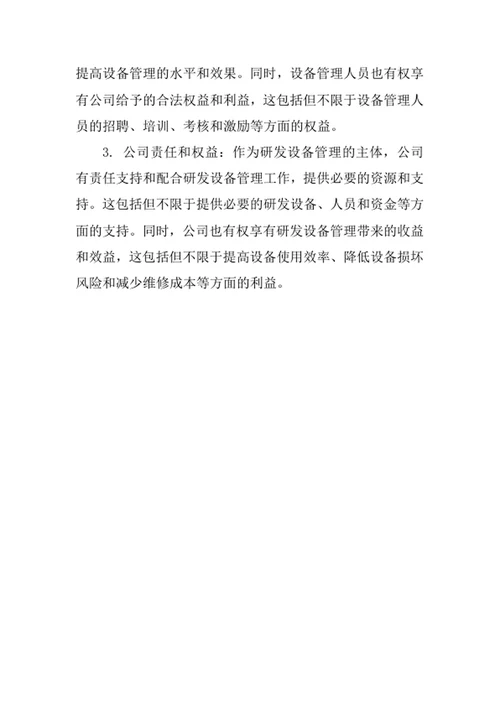 提高设备管理的水平和效果。同时，设备管理人员也有权享有公司给予的合法权益和利益，这包括但不限于设备管理人员的招聘、培训、考核和激励等方面的权益。

3. 公司责任和权益：作为研发设备管理的主体，公司有责任支持和配合研发设备管理工作，提供必要的资源和支持。这包括但不限于提供必要的研发设备、人员和资金等方面的支持。同时，公司也有权享有研发设备管理带来的收益和效益，这包括但不限于提高设备使用效率、降低设备损坏风险和减少维修成本等方面的利益。